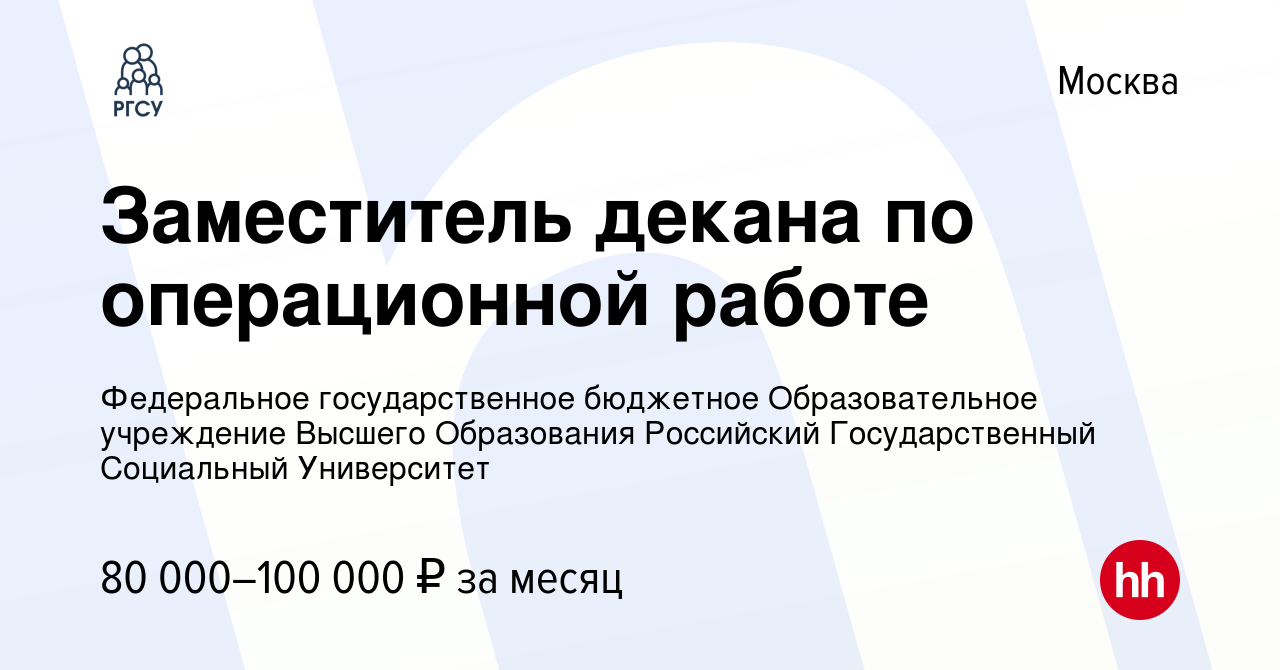 РГСУ

Москва

Заместитель декана по операционной работе

Федеральное государственное бюджетное Образовательное учреждение Высшего Образования Российский Государственный Социальный Университет

80 000–100 000 ₽ за месяц

hh